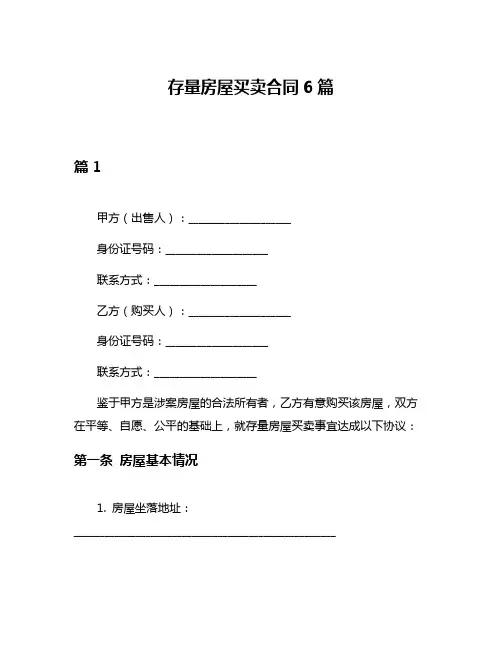 存量房屋买卖合同 6 篇

篇 1

甲方（出售人）：__________________

身份证号码：__________________

联系方式：__________________

乙方（购买人）：__________________

身份证号码：__________________

联系方式：__________________

鉴于甲方是涉案房屋的合法所有者，乙方有意购买该房屋，双方在平等、自愿、公平的基础上，就存量房屋买卖事宜达成以下协议：

第一条 房屋基本情况

1. 房屋坐落地址：

______________________________________________